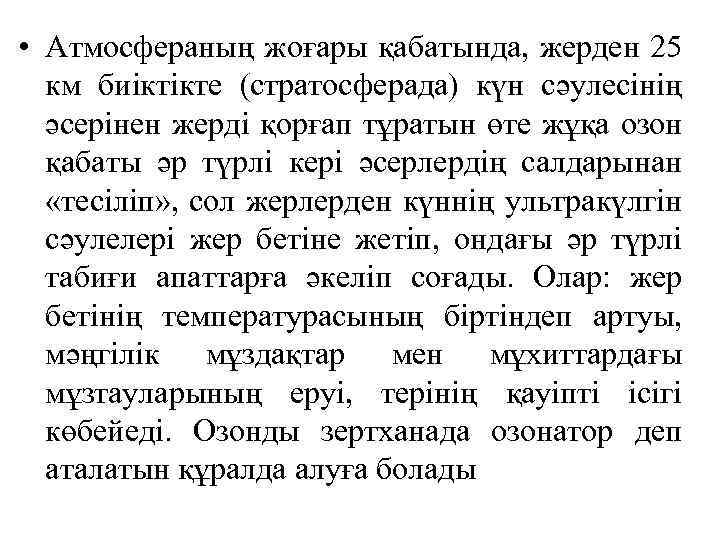 • Атмосфераның жоғары қабатында, жерден 25 км биіктікте (стратосферада) күн сәулесінің әсерінен жерді қорғап тұратын өте жұқа озон қабаты әр түрлі кері әсерлердің салдарынан «тесіліп», сол жерлерден күннің ультракүлгін сәулелері жер бетіне жетіп, ондағы әр түрлі табиғи апаттарға әкеліп соғады. Олар: жер бетінің температурасының біртіндеп артуы, мәңгілік мұздақтар мен мұхиттардағы мұзтауларының еруі, терінің қауіпті ісігі көбейеді. Озонды зертханада озонатор деп аталатын құралда алуға болады